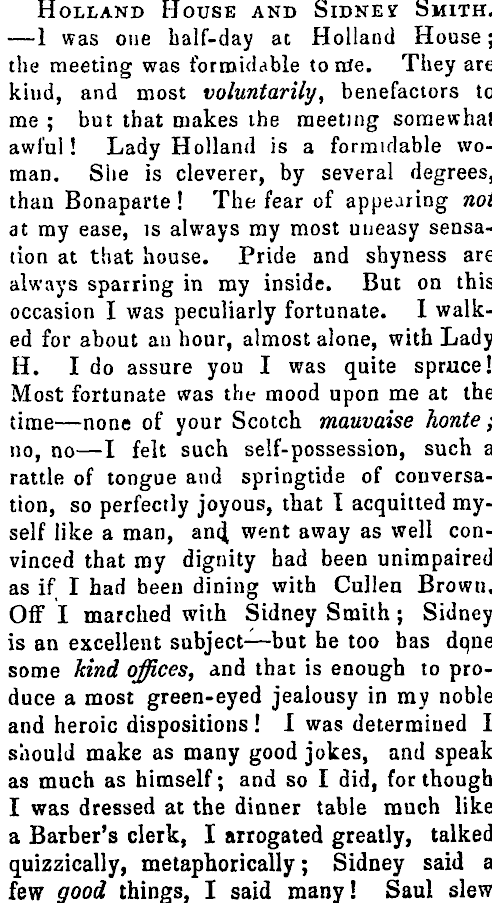 Holland House and Sidney Smith. —I was one half-day at Holland House; the meeting was formidable to me. They are kind, and most voluntarily, benefactors to me; but that makes the meeting somewhat awful! Lady Holland is a formidable woman. She is cleverer, by several degrees, than Bonaparte! The fear of appearing not at my ease, is always my most uneasy sensation at that house. Pride and shyness are always sparring in my inside. But on this occasion I was peculiarly fortunate. I walked for about an hour, almost alone, with Lady H. I do assure you I was quite spruce! Most fortunate was the mood upon me at the time—none of your Scotch mauvaise honte; no, no—I felt such self-possession, such a rattle of tongue and springtide of conversation, so perfectly joyous, that I acquitted myself like a man, and went away as well convinced that my dignity had been unimpaired as if I had been dining with Cullen Brown. Off I marched with Sidney Smith; Sidney is an excellent subject—but he too has done some kind offices, and that is enough to produce a most green-eyed jealousy in my noble and heroic dispositions! I was determined I should make as many good jokes, and speak as much as himself; and so I did, for though I was dressed at the dinner table much like a Barber's clerk, I arrogated greatly, talked quizzically, metaphorically; Sidney said a few good things, I said many! Saul slew